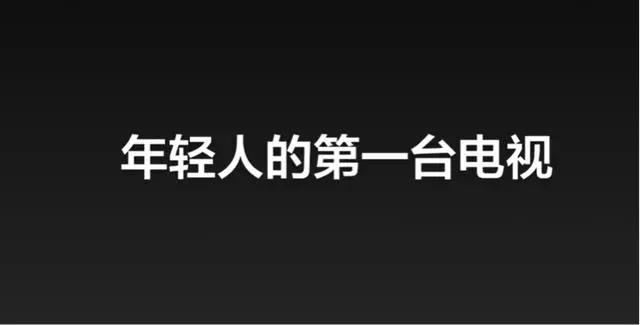 年轻人的第一台电视